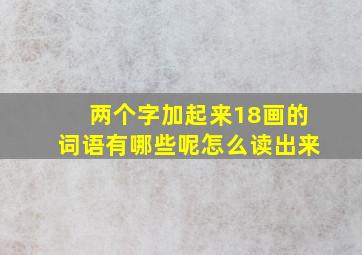 两个字加起来18画的词语有哪些呢怎么读出来